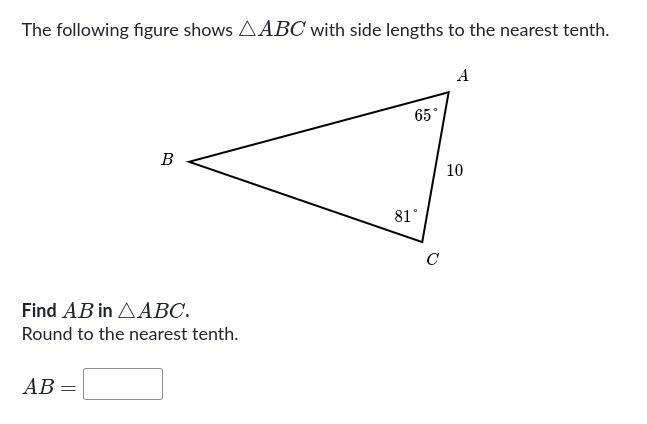 The following figure shows $\triangle ABC$ with side lengths to the nearest tenth.

$A$

$65^\circ$

$B$

$10$

$81^\circ$

$C$

Find $AB$ in $\triangle ABC$.
Round to the nearest tenth.

$AB =$